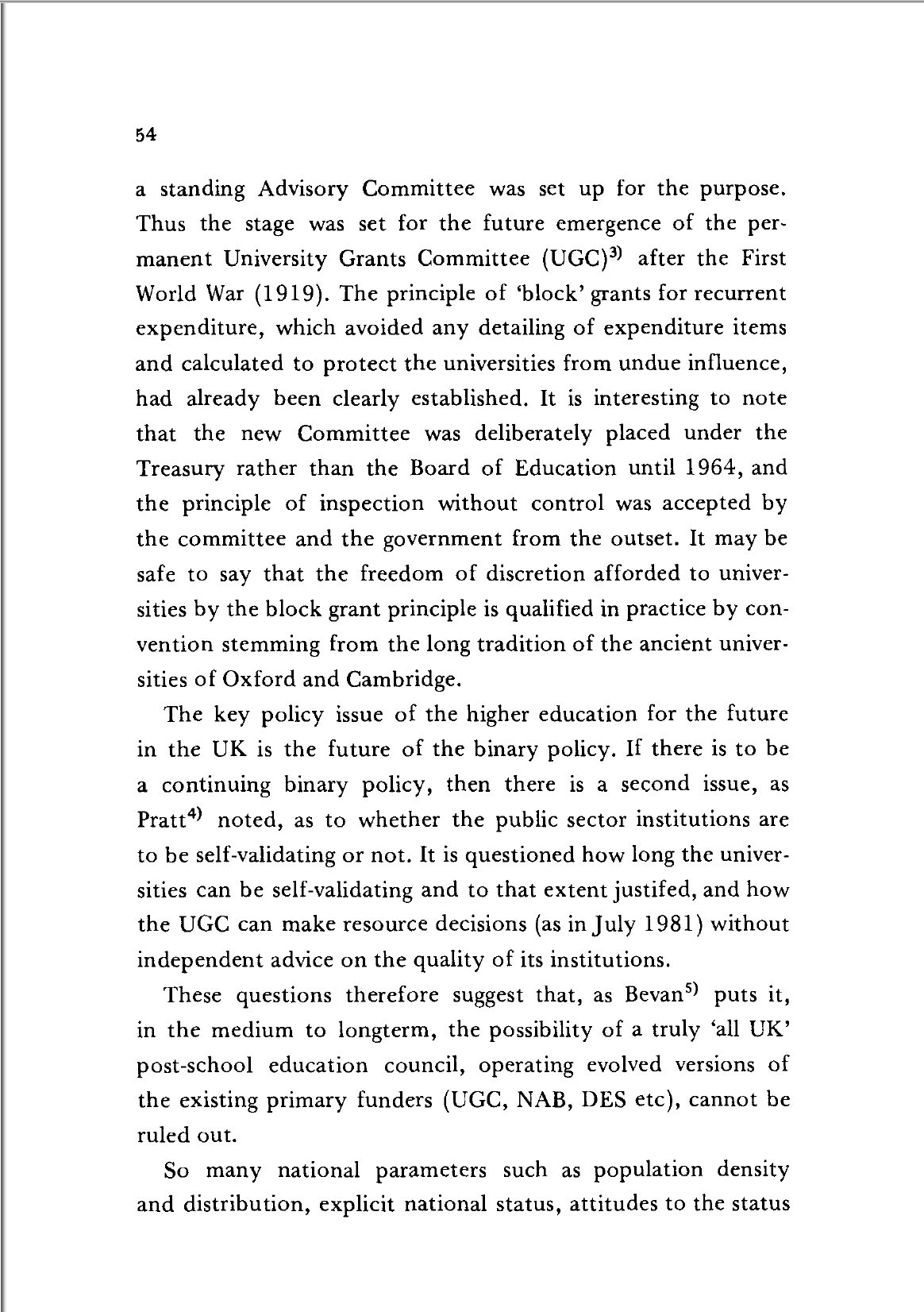 54

a standing Advisory Committee was set up for the purpose. Thus the stage was set for the future emergence of the permanent University Grants Committee (UGC)$^{3)}$ after the First World War (1919). The principle of 'block' grants for recurrent expenditure, which avoided any detailing of expenditure items and calculated to protect the universities from undue influence, had already been clearly established. It is interesting to note that the new Committee was deliberately placed under the Treasury rather than the Board of Education until 1964, and the principle of inspection without control was accepted by the committee and the government from the outset. It may be safe to say that the freedom of discretion afforded to universities by the block grant principle is qualified in practice by convention stemming from the long tradition of the ancient universities of Oxford and Cambridge.

The key policy issue of the higher education for the future in the UK is the future of the binary policy. If there is to be a continuing binary policy, then there is a second issue, as Pratt$^{4)}$ noted, as to whether the public sector institutions are to be self-validating or not. It is questioned how long the universities can be self-validating and to that extent justifed, and how the UGC can make resource decisions (as in July 1981) without independent advice on the quality of its institutions.

These questions therefore suggest that, as Bevan$^{5)}$ puts it, in the medium to longterm, the possibility of a truly 'all UK' post-school education council, operating evolved versions of the existing primary funders (UGC, NAB, DES etc), cannot be ruled out.

So many national parameters such as population density and distribution, explicit national status, attitudes to the status